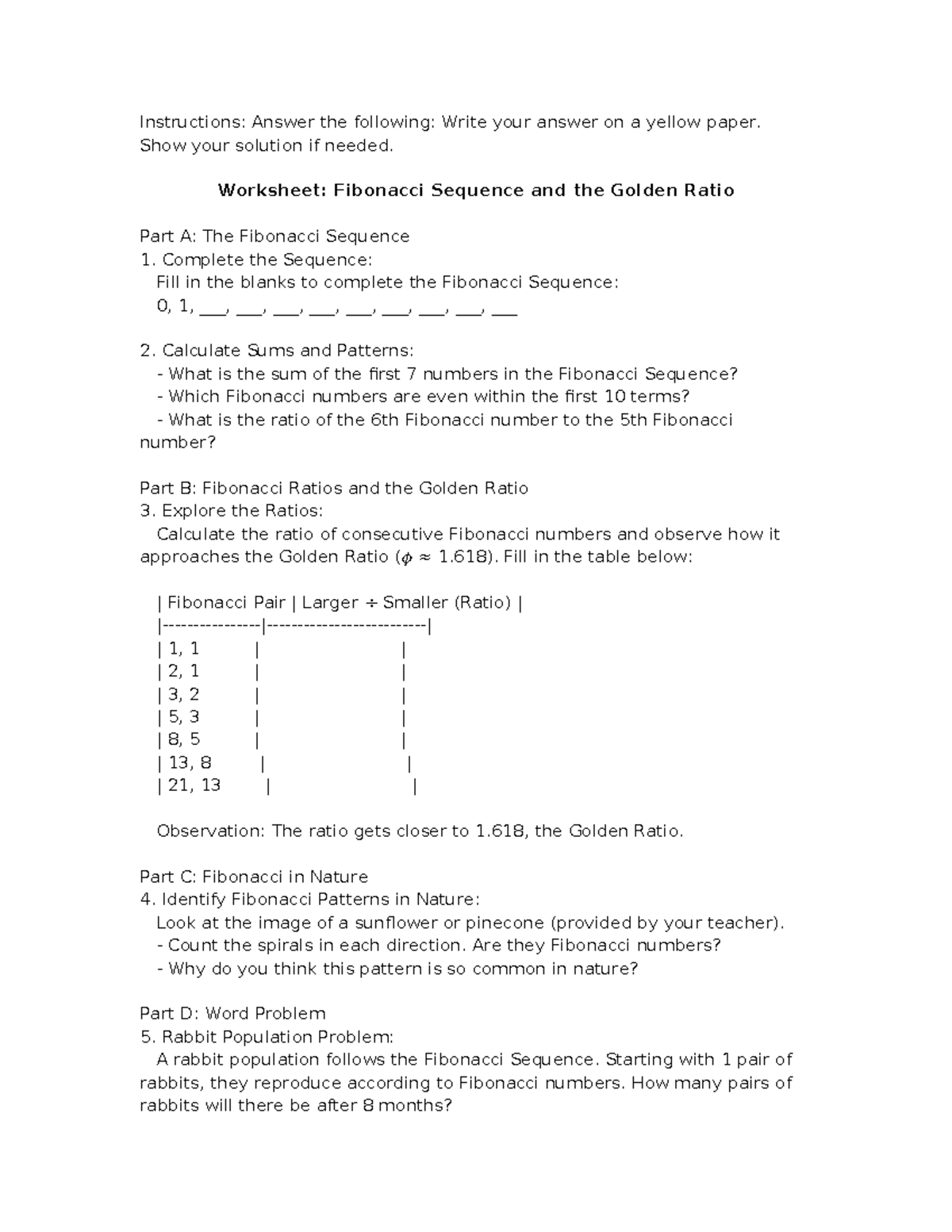 Instructions: Answer the following: Write your answer on a yellow paper. Show your solution if needed.

Worksheet: Fibonacci Sequence and the Golden Ratio

Part A: The Fibonacci Sequence
1. Complete the Sequence:
Fill in the blanks to complete the Fibonacci Sequence:
0, 1, ____, ____, ____, ____, ____, ____, ____, ____, ____

2. Calculate Sums and Patterns:
- What is the sum of the first 7 numbers in the Fibonacci Sequence?
- Which Fibonacci numbers are even within the first 10 terms?
- What is the ratio of the 6th Fibonacci number to the 5th Fibonacci number?

Part B: Fibonacci Ratios and the Golden Ratio
3. Explore the Ratios:
Calculate the ratio of consecutive Fibonacci numbers and observe how it approaches the Golden Ratio ($\phi \approx 1.618$). Fill in the table below:

| Fibonacci Pair | Larger ÷ Smaller (Ratio) |
|---|---|
| 1, 1 | |
| 2, 1 | |
| 3, 2 | |
| 5, 3 | |
| 8, 5 | |
| 13, 8 | |
| 21, 13 | |

Observation: The ratio gets closer to 1.618, the Golden Ratio.

Part C: Fibonacci in Nature
4. Identify Fibonacci Patterns in Nature:
Look at the image of a sunflower or pinecone (provided by your teacher).
- Count the spirals in each direction. Are they Fibonacci numbers?
- Why do you think this pattern is so common in nature?

Part D: Word Problem
5. Rabbit Population Problem:
A rabbit population follows the Fibonacci Sequence. Starting with 1 pair of rabbits, they reproduce according to Fibonacci numbers. How many pairs of rabbits will there be after 8 months?